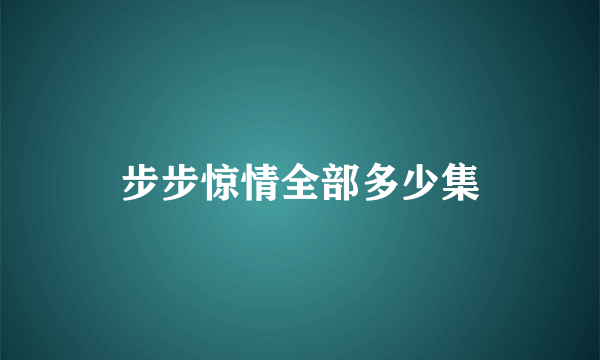 步步惊情全部多少集